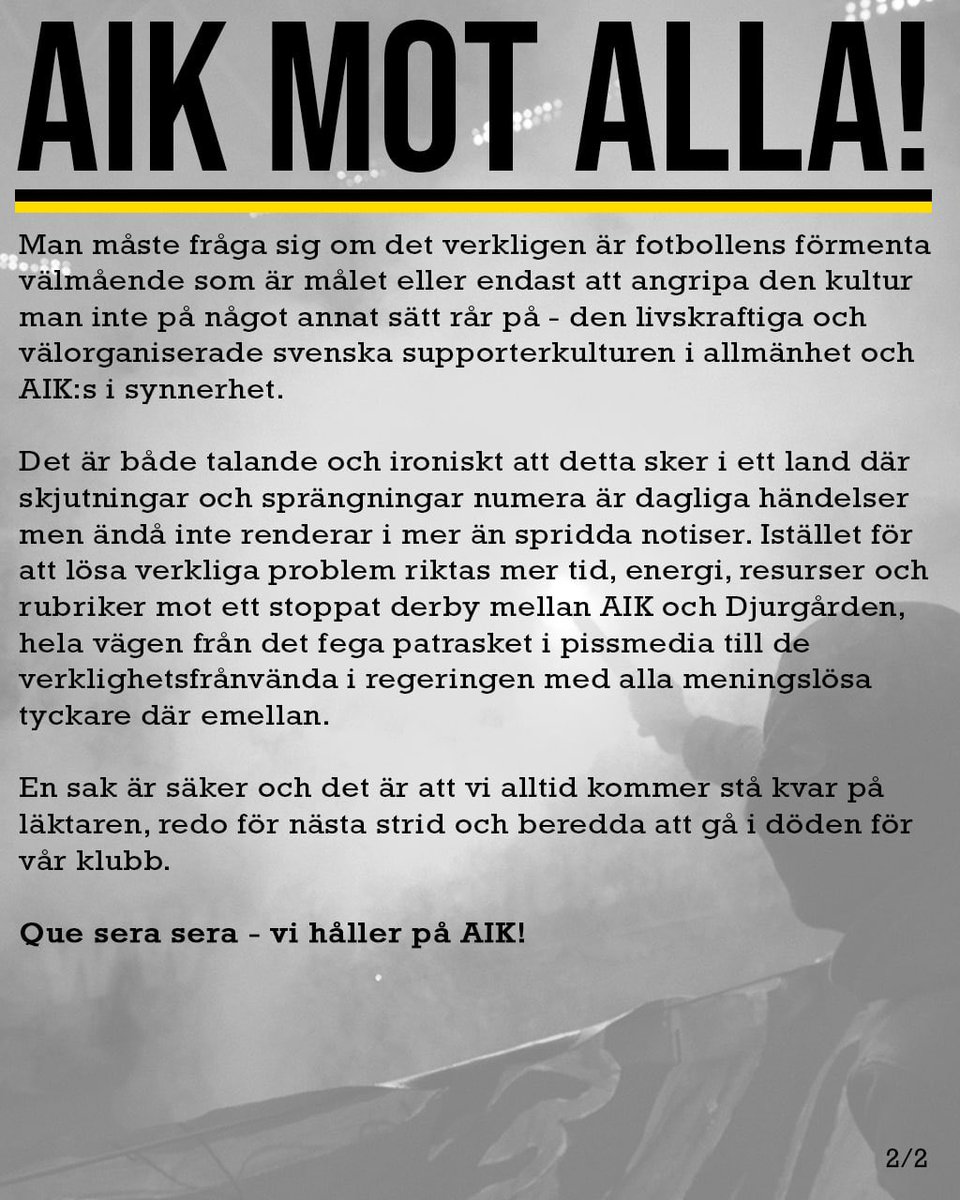 AIK MOT ALLA!

Man måste fråga sig om det verkligen är fotbollens förmenta välmående som är målet eller endast att angripa den kultur man inte på något annat sätt rår på - den livskraftiga och välorganiserade svenska supporterkulturen i allmänhet och AIK:s i synnerhet.

Det är både talande och ironiskt att detta sker i ett land där skjutningar och sprängningar numera är dagliga händelser men ändå inte renderar i mer än spridda notiser. Istället för att lösa verkliga problem riktas mer tid, energi, resurser och rubriker mot ett stoppat derby mellan AIK och Djurgården, hela vägen från det fega patrasket i pissmedia till de verklighetsfrånvända i regeringen med alla meningslösa tyckare där emellan.

En sak är säker och det är att vi alltid kommer stå kvar på läktaren, redo för nästa strid och beredda att gå i döden för vår klubb.

Que sera sera - vi håller på AIK!

2/2